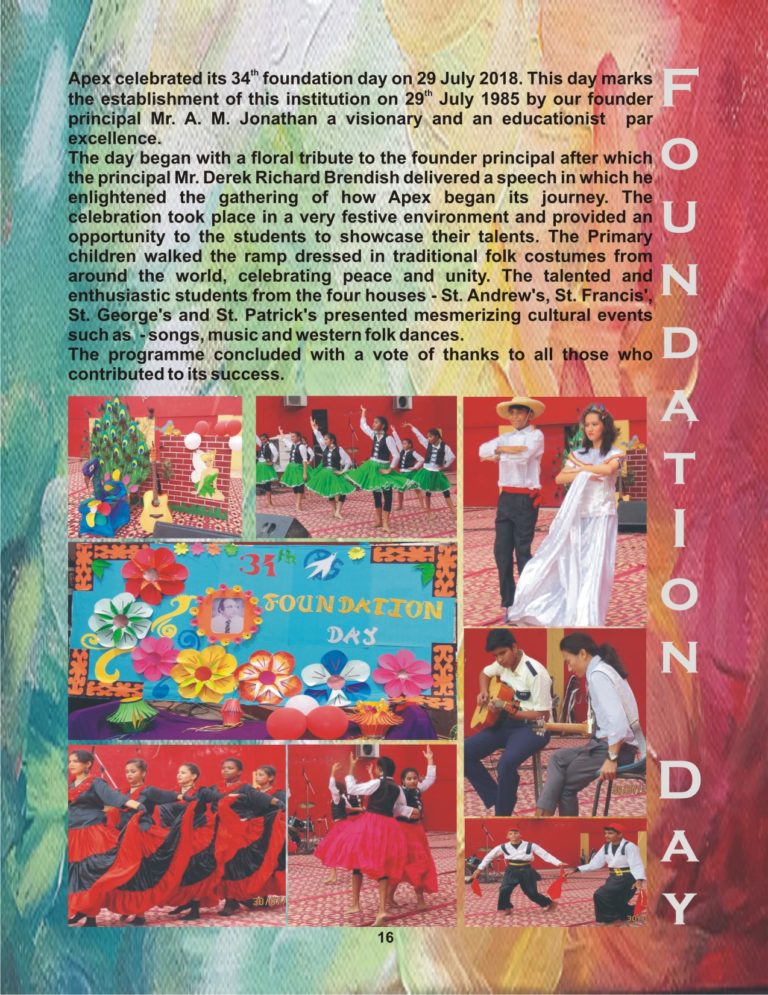 Apex celebrated its 34$^{th}$ foundation day on 29 July 2018. This day marks the establishment of this institution on 29$^{th}$ July 1985 by our founder principal Mr. A. M. Jonathan a visionary and an educationist par excellence.
The day began with a floral tribute to the founder principal after which the principal Mr. Derek Richard Brendish delivered a speech in which he enlightened the gathering of how Apex began its journey. The celebration took place in a very festive environment and provided an opportunity to the students to showcase their talents. The Primary children walked the ramp dressed in traditional folk costumes from around the world, celebrating peace and unity. The talented and enthusiastic students from the four houses - St. Andrew's, St. Francis', St. George's and St. Patrick's presented mesmerizing cultural events such as - songs, music and western folk dances.
The programme concluded with a vote of thanks to all those who contributed to its success.

FOUNDATION DAY

34$^{th}$ FOUNDATION DAY

16